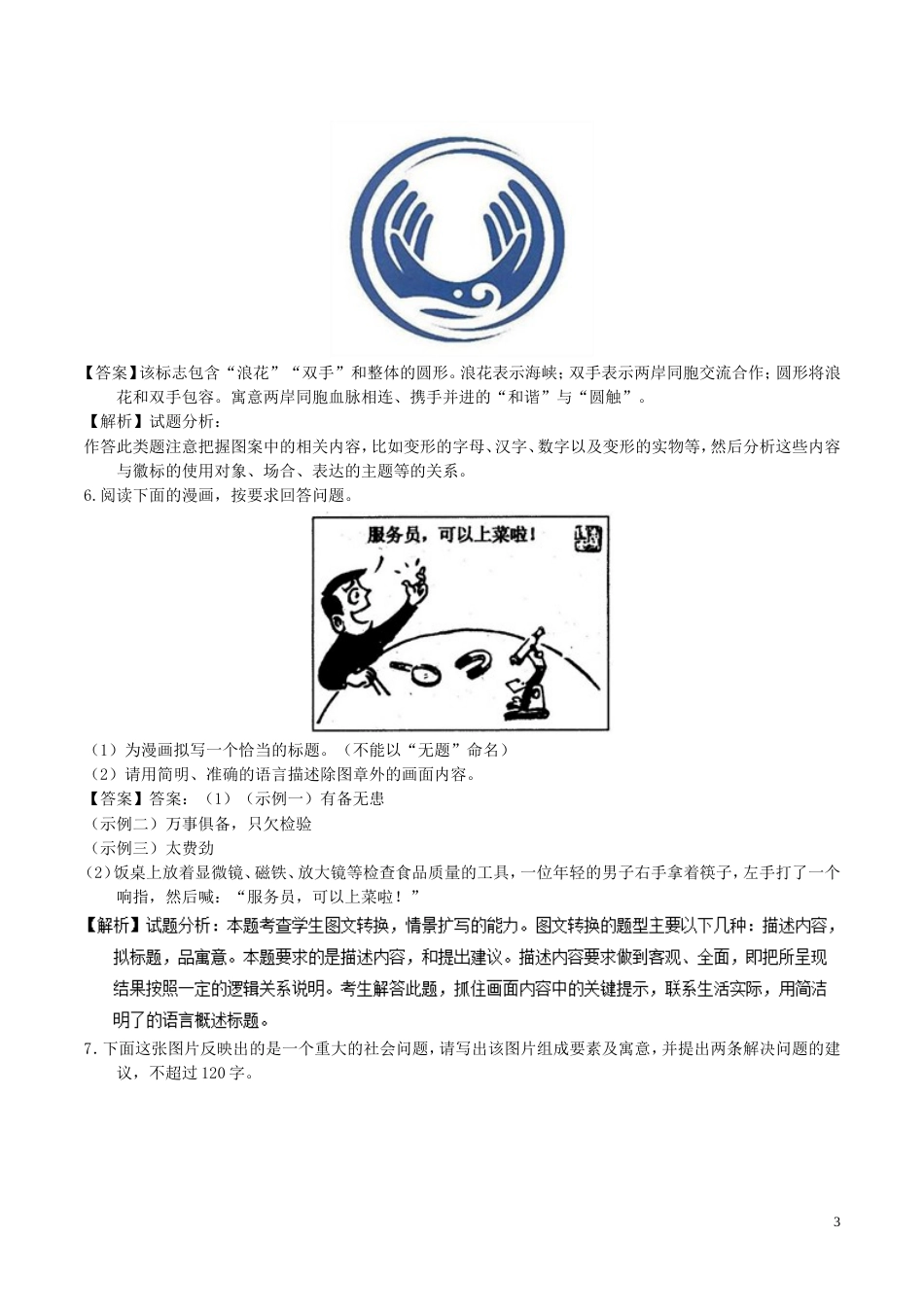 【答案】该标志包含“浪花”“双手”和整体的圆形。浪花表示海峡；双手表示两岸同胞交流合作；圆形将浪花和双手包容。寓意两岸同胞血脉相连、携手并进的“和谐”与“圆触”。

【解析】试题分析：

作答此类题注意把握图案中的相关内容，比如变形的字母、汉字、数字以及变形的实物等，然后分析这些内容与徽标的使用对象、场合、表达的主题等的关系。

6.阅读下面的漫画，按要求回答问题。

服务员，可以上菜啦！

（1）为漫画拟写一个恰当的标题。（不能以“无题”命名）

（2）请用简明、准确的语言描述除图章外的画面内容。

【答案】答案：（1）（示例一）有备无患

（示例二）万事俱备，只欠检验

（示例三）太费劲

（2）饭桌上放着显微镜、磁铁、放大镜等检查食品质量的工具，一位年轻的男子右手拿着筷子，左手打了一个响指，然后喊：“服务员，可以上菜啦！”

【解析】试题分析：本题考查学生图文转换，情景扩写的能力。图文转换的题型主要以下几种：描述内容，拟标题，品寓意。本题要求的是描述内容，和提出建议。描述内容要求做到客观、全面，即把所呈现结果按照一定的逻辑关系说明。考生解答此题，抓住画面内容中的关键提示，联系生活实际，用简洁明了的语言概述标题。

7.下面这张图片反映出的是一个重大的社会问题，请写出该图片组成要素及寓意，并提出两条解决问题的建议，不超过120字。

3